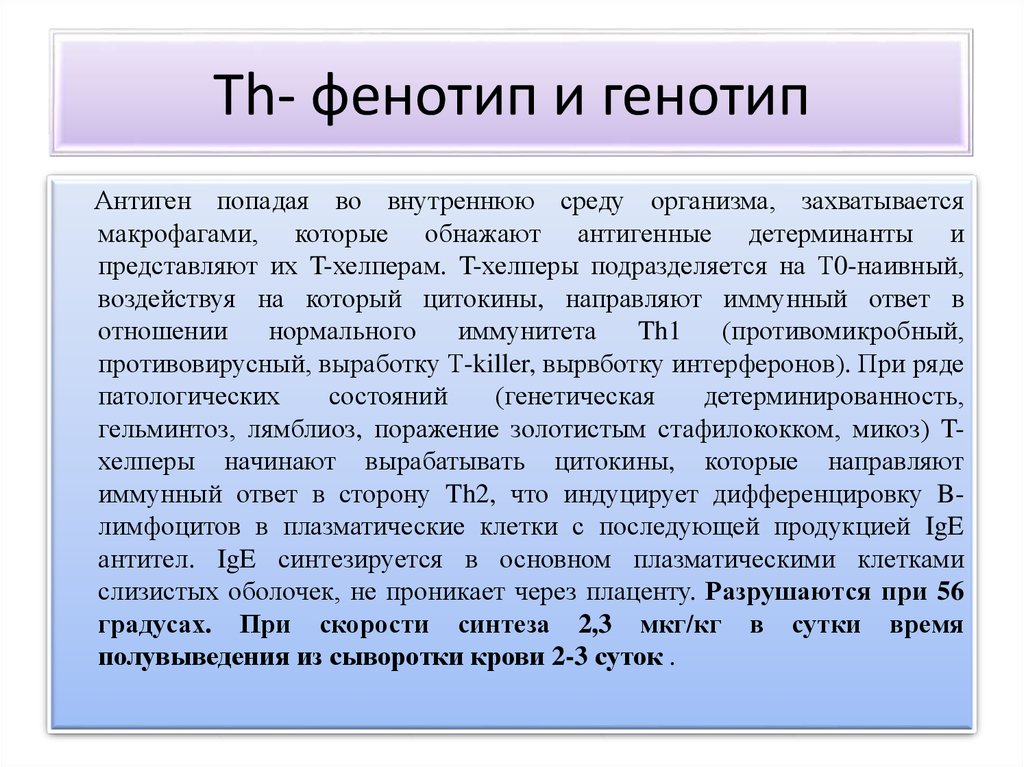 Th- фенотип и генотип

Антиген попадая во внутреннюю среду организма, захватывается макрофагами, которые обнажают антигенные детерминанты и представляют их Т-хелперам. Т-хелперы подразделяется на Т0-наивный, воздействуя на который цитокины, направляют иммунный ответ в отношении нормального иммунитета Th1 (противомикробный, противовирусный, выработку T-killer, вырвботку интерферонов). При ряде патологических состояний (генетическая детерминированность, гельминтоз, лямблиоз, поражение золотистым стафилококком, микоз) Т-хелперы начинают вырабатывать цитокины, которые направляют иммунный ответ в сторону Th2, что индуцирует дифференцировку В-лимфоцитов в плазматические клетки с последующей продукцией IgE антител. IgE синтезируется в основном плазматическими клетками слизистых оболочек, не проникает через плаценту. Разрушаются при 56 градусах. При скорости синтеза 2,3 мкг/кг в сутки время полувыведения из сыворотки крови 2-3 суток .